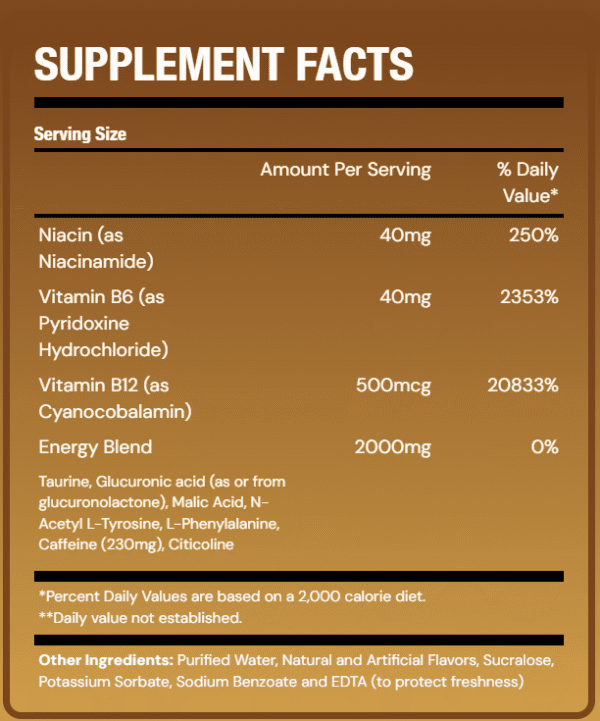 SUPPLEMENT FACTS

Serving Size

| | Amount Per Serving | % Daily Value* |
|---|---|---|
| Niacin (as Niacinamide) | 40mg | 250% |
| Vitamin B6 (as Pyridoxine Hydrochloride) | 40mg | 2353% |
| Vitamin B12 (as Cyanocobalamin) | 500mcg | 20833% |
| Energy Blend | 2000mg | 0% |

Taurine, Glucuronic acid (as or from glucuronolactone), Malic Acid, N-Acetyl L-Tyrosine, L-Phenylalanine, Caffeine (230mg), Citicoline

*Percent Daily Values are based on a 2,000 calorie diet.
**Daily value not established.

Other Ingredients: Purified Water, Natural and Artificial Flavors, Sucralose, Potassium Sorbate, Sodium Benzoate and EDTA (to protect freshness)